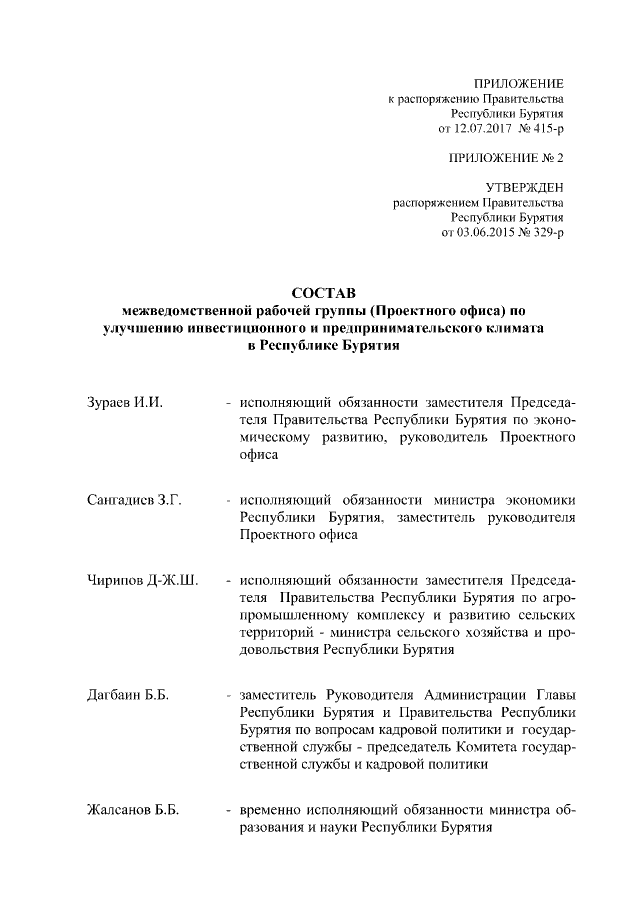 ПРИЛОЖЕНИЕ
к распоряжению Правительства
Республики Бурятия
от 12.07.2017 № 415-р

ПРИЛОЖЕНИЕ № 2

УТВЕРЖДЕН
распоряжением Правительства
Республики Бурятия
от 03.06.2015 № 329-р

СОСТАВ
межведомственной рабочей группы (Проектного офиса) по улучшению инвестиционного и предпринимательского климата в Республике Бурятия

Зураев И.И. - исполняющий обязанности заместителя Председателя Правительства Республики Бурятия по экономическому развитию, руководитель Проектного офиса

Сангадиев З.Г. - исполняющий обязанности министра экономики Республики Бурятия, заместитель руководителя Проектного офиса

Чирипов Д-Ж.Ш. - исполняющий обязанности заместителя Председателя Правительства Республики Бурятия по агропромышленному комплексу и развитию сельских территорий - министра сельского хозяйства и продовольствия Республики Бурятия

Дагбаин Б.Б. - заместитель Руководителя Администрации Главы Республики Бурятия и Правительства Республики Бурятия по вопросам кадровой политики и государственной службы - председатель Комитета государственной службы и кадровой политики

Жалсанов Б.Б. - временно исполняющий обязанности министра образования и науки Республики Бурятия